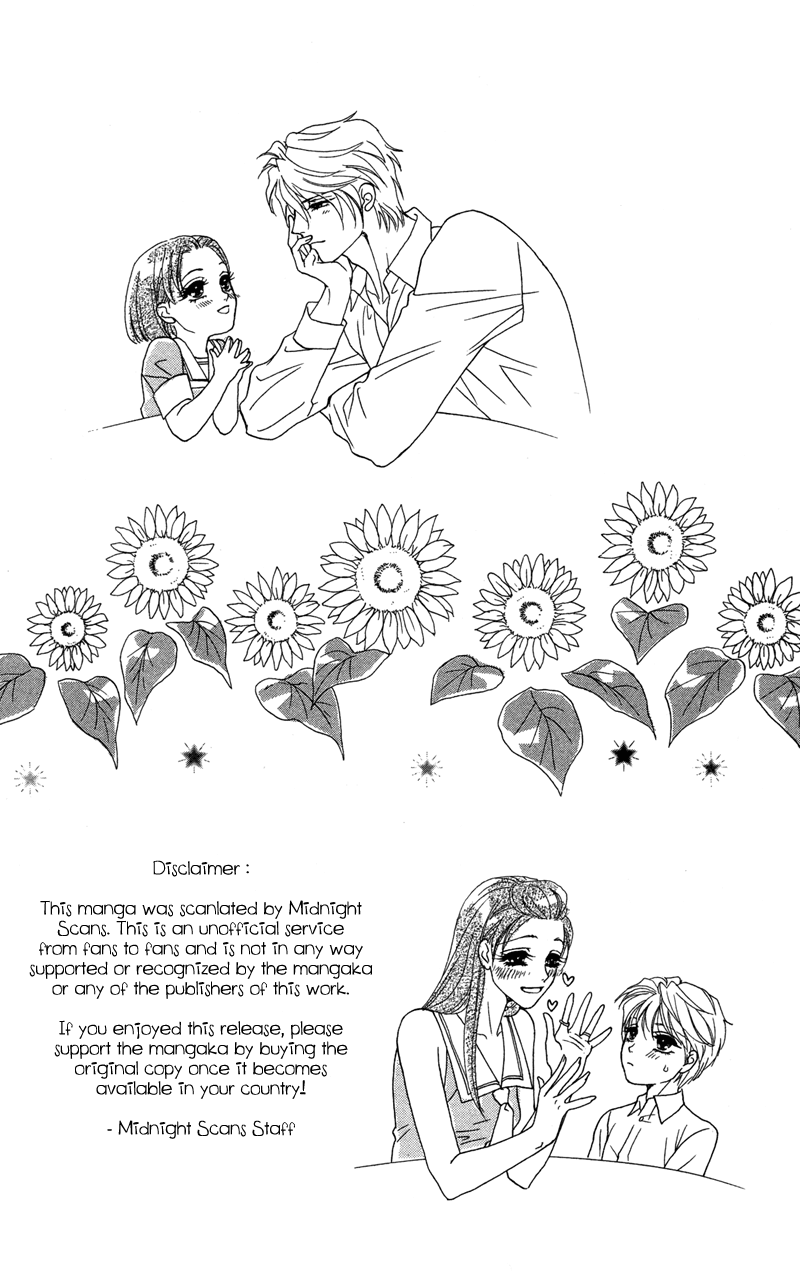 Disclaimer :

This manga was scanlated by Midnight Scans. This is an unofficial service from fans to fans and is not in any way supported or recognized by the mangaka or any of the publishers of this work.

If you enjoyed this release, please support the mangaka by buying the original copy once it becomes available in your country!

- Midnight Scans Staff